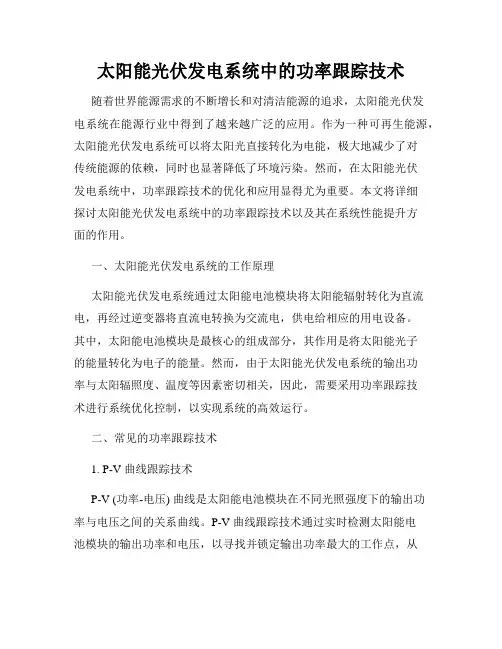 太阳能光伏发电系统中的功率跟踪技术

随着世界能源需求的不断增长和对清洁能源的追求，太阳能光伏发电系统在能源行业中得到了越来越广泛的应用。作为一种可再生能源，太阳能光伏发电系统可以将太阳光直接转化为电能，极大地减少了对传统能源的依赖，同时也显著降低了环境污染。然而，在太阳能光伏发电系统中，功率跟踪技术的优化和应用显得尤为重要。本文将详细探讨太阳能光伏发电系统中的功率跟踪技术以及其在系统性能提升方面的作用。

一、太阳能光伏发电系统的工作原理

太阳能光伏发电系统通过太阳能电池模块将太阳能辐射转化为直流电，再经过逆变器将直流电转换为交流电，供电给相应的用电设备。其中，太阳能电池模块是最核心的组成部分，其作用是将太阳能光子的能量转化为电子的能量。然而，由于太阳能光伏发电系统的输出功率与太阳辐照度、温度等因素密切相关，因此，需要采用功率跟踪技术进行系统优化控制，以实现系统的高效运行。

二、常见的功率跟踪技术

1. P-V 曲线跟踪技术

P-V (功率-电压) 曲线是太阳能电池模块在不同光照强度下的输出功率与电压之间的关系曲线。P-V 曲线跟踪技术通过实时检测太阳能电池模块的输出功率和电压，以寻找并锁定输出功率最大的工作点，从